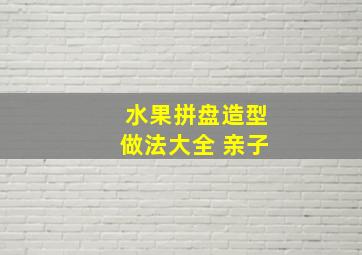 水果拼盘造型
做法大全 亲子